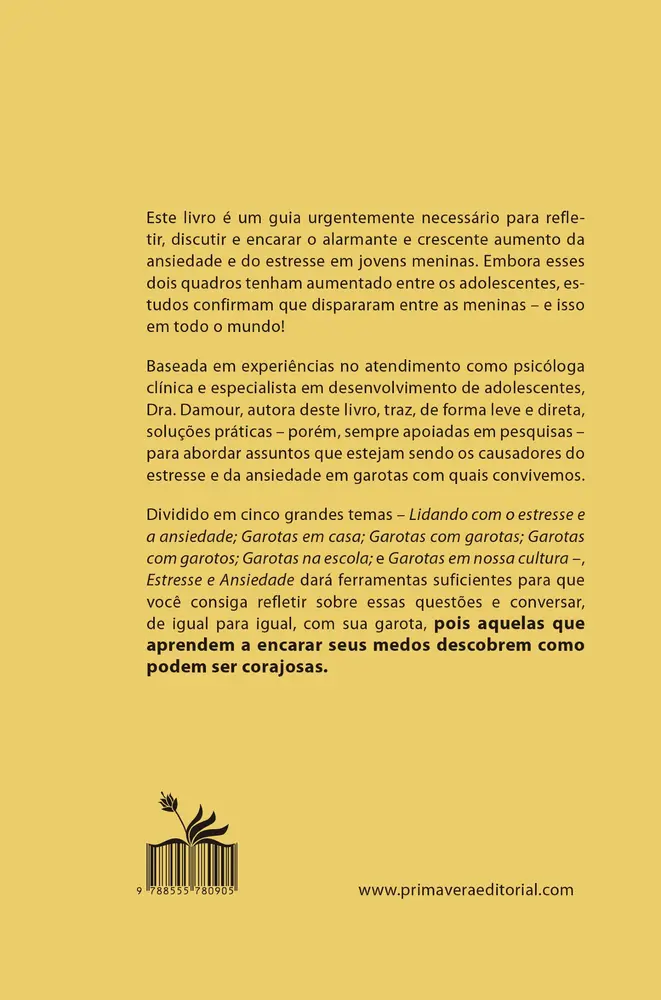 Este livro é um guia urgentemente necessário para refletir, discutir e encarar o alarmante e crescente aumento da ansiedade e do estresse em jovens meninas. Embora esses dois quadros tenham aumentado entre os adolescentes, estudos confirmam que dispararam entre as meninas – e isso em todo o mundo!

Baseada em experiências no atendimento como psicóloga clínica e especialista em desenvolvimento de adolescentes, Dra. Damour, autora deste livro, traz, de forma leve e direta, soluções práticas – porém, sempre apoiadas em pesquisas – para abordar assuntos que estejam sendo os causadores do estresse e da ansiedade em garotas com quais convivemos.

Dividido em cinco grandes temas – Lidando com o estresse e a ansiedade; Garotas em casa; Garotas com garotas; Garotas com garotos; Garotas na escola; e Garotas em nossa cultura –, Estresse e Ansiedade dará ferramentas suficientes para que você consiga refletir sobre essas questões e conversar, de igual para igual, com sua garota, pois aquelas que aprendem a encarar seus medos descobrem como podem ser corajosas.

9 788555 780905

www.primaveraeditorial.com